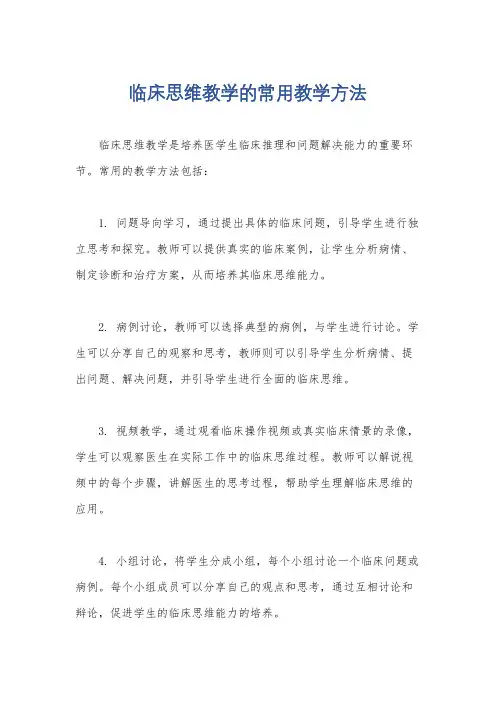 临床思维教学的常用教学方法

临床思维教学是培养医学生临床推理和问题解决能力的重要环节。常用的教学方法包括：

1. 问题导向学习，通过提出具体的临床问题，引导学生进行独立思考和探究。教师可以提供真实的临床案例，让学生分析病情、制定诊断和治疗方案，从而培养其临床思维能力。

2. 病例讨论，教师可以选择典型的病例，与学生进行讨论。学生可以分享自己的观察和思考，教师则可以引导学生分析病情、提出问题、解决问题，并引导学生进行全面的临床思维。

3. 视频教学，通过观看临床操作视频或真实临床情景的录像，学生可以观察医生在实际工作中的临床思维过程。教师可以解说视频中的每个步骤，讲解医生的思考过程，帮助学生理解临床思维的应用。

4. 小组讨论，将学生分成小组，每个小组讨论一个临床问题或病例。每个小组成员可以分享自己的观点和思考，通过互相讨论和辩论，促进学生的临床思维能力的培养。